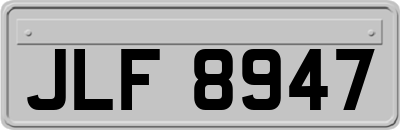 JLF 8947